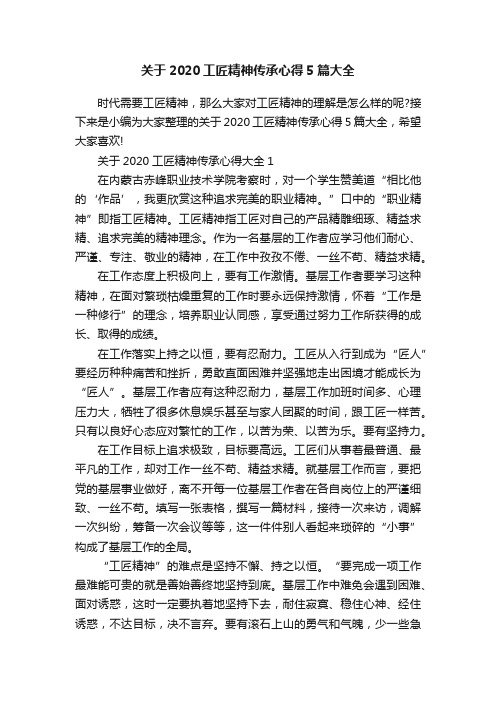 关于2020工匠精神传承心得5篇大全

时代需要工匠精神，那么大家对工匠精神的理解是怎么样的呢?接下来是小编为大家整理的关于2020工匠精神传承心得5篇大全，希望大家喜欢!

关于2020工匠精神传承心得大全1

在内蒙古赤峰职业技术学院考察时，对一个学生赞美道“相比他的‘作品’，我更欣赏这种追求完美的职业精神。”口中的“职业精神”即指工匠精神。工匠精神指工匠对自己的产品精雕细琢、精益求精、追求完美的精神理念。作为一名基层的工作者应学习他们耐心、严谨、专注、敬业的精神，在工作中孜孜不倦、一丝不苟、精益求精。

在工作态度上积极向上，要有工作激情。基层工作者要学习这种精神，在面对繁琐枯燥重复的工作时要永远保持激情，怀着“工作是一种修行”的理念，培养职业认同感，享受通过努力工作所获得的成长、取得的成绩。

在工作落实上持之以恒，要有忍耐力。工匠从入行到成为“匠人”要经历种种痛苦和挫折，勇敢直面困难并坚强地走出困境才能成长为“匠人”。基层工作者应有这种忍耐力，基层工作加班时间多、心理压力大，牺牲了很多休息娱乐甚至与家人团聚的时间，跟工匠一样苦。只有以良好心态应对繁忙的工作，以苦为荣、以苦为乐。要有坚持力。

在工作目标上追求极致，目标要高远。工匠们从事着最普通、最平凡的工作，却对工作一丝不苟、精益求精。就基层工作而言，要把党的基层事业做好，离不开每一位基层工作者在各自岗位上的严谨细致、一丝不苟。填写一张表格，撰写一篇材料，接待一次来访，调解一次纠纷，筹备一次会议等等，这一件件别人看起来琐碎的“小事”构成了基层工作的全局。

“工匠精神”的难点是坚持不懈、持之以恒。“要完成一项工作最难能可贵的就是善始善终地坚持到底。基层工作中难免会遇到困难、面对诱惑，这时一定要执着地坚持下去，耐住寂寞、稳住心神、经住诱惑，不达目标，决不言弃。要有滚石上山的勇气和气魄，少一些急